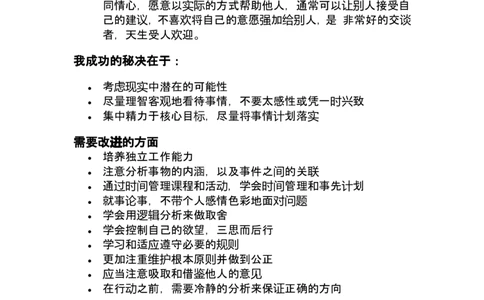 同情心，愿意以实际的方式帮助他人，通常可以让别人接受自己的建议，不喜欢将自己的意愿强加给别人，是 非常好的交谈者，天生受人欢迎。

我成功的秘决在于：

- 考虑现实中潜在的可能性
- 尽量理智客观地看待事情，不要太感性或凭一时兴致
- 集中精力于核心目标，尽量将事情计划落实

需要改进的方面
- 培养独立工作能力
- 注意分析事物的内涵，以及事件之间的关联
- 通过时间管理课程和活动，学会时间管理和事先计划
- 就事论事，不带个人感情色彩地面对问题
- 学会用逻辑分析来做取舍
- 学会控制自己的欲望，三思而后行
- 学习和适应遵守必要的规则
- 更加注重维护根本原则并做到公正
- 应当注意吸取和借鉴他人的意见
- 在行动之前，需要冷静的分析来保证正确的方向